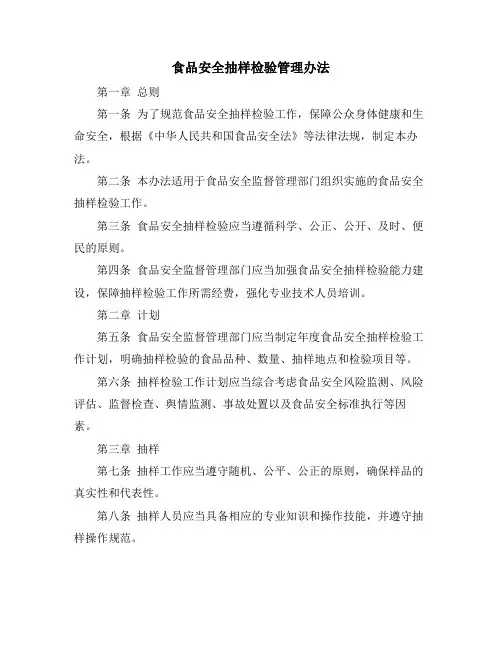 食品安全抽样检验管理办法

第一章 总则

第一条 为了规范食品安全抽样检验工作，保障公众身体健康和生命安全，根据《中华人民共和国食品安全法》等法律法规，制定本办法。

第二条 本办法适用于食品安全监督管理部门组织实施的食品安全抽样检验工作。

第三条 食品安全抽样检验应当遵循科学、公正、公开、及时、便民的原则。

第四条 食品安全监督管理部门应当加强食品安全抽样检验能力建设，保障抽样检验工作所需经费，强化专业技术人员培训。

第二章 计划

第五条 食品安全监督管理部门应当制定年度食品安全抽样检验工作计划，明确抽样检验的食品品种、数量、抽样地点和检验项目等。

第六条 抽样检验工作计划应当综合考虑食品安全风险监测、风险评估、监督检查、舆情监测、事故处置以及食品安全标准执行等因素。

第三章 抽样

第七条 抽样工作应当遵守随机、公平、公正的原则，确保样品的真实性和代表性。

第八条 抽样人员应当具备相应的专业知识和操作技能，并遵守抽样操作规范。